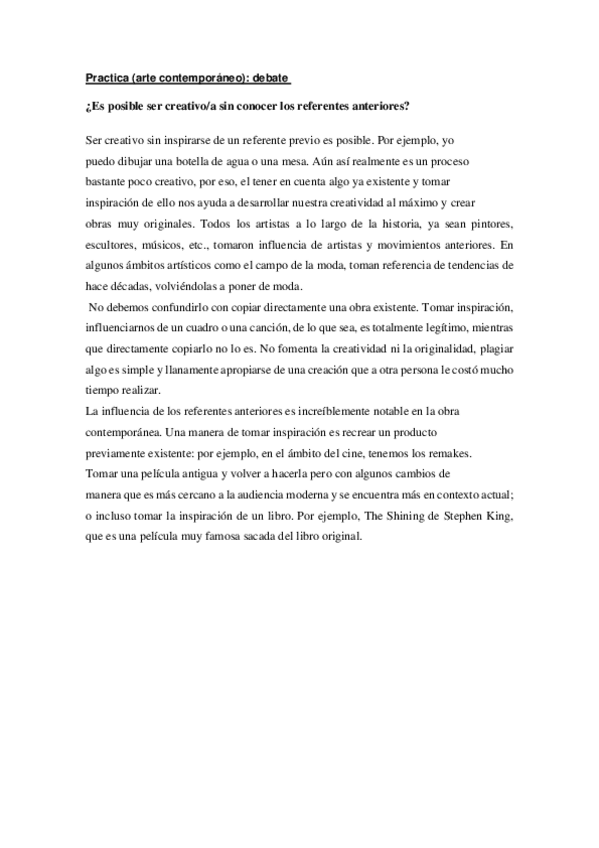 Practica (arte contemporáneo): debate

¿Es posible ser creativo/a sin conocer los referentes anteriores?

Ser creativo sin inspirarse de un referente previo es posible. Por ejemplo, yo puedo dibujar una botella de agua o una mesa. Aún así realmente es un proceso bastante poco creativo, por eso, el tener en cuenta algo ya existente y tomar inspiración de ello nos ayuda a desarrollar nuestra creatividad al máximo y crear obras muy originales. Todos los artistas a lo largo de la historia, ya sean pintores, escultores, músicos, etc., tomaron influencia de artistas y movimientos anteriores. En algunos ámbitos artísticos como el campo de la moda, toman referencia de tendencias de hace décadas, volviéndolas a poner de moda.

No debemos confundirlo con copiar directamente una obra existente. Tomar inspiración, influenciarnos de un cuadro o una canción, de lo que sea, es totalmente legítimo, mientras que directamente copiarlo no lo es. No fomenta la creatividad ni la originalidad, plagiar algo es simple y llanamente apropiarse de una creación que a otra persona le costó mucho tiempo realizar.

La influencia de los referentes anteriores es increíblemente notable en la obra contemporánea. Una manera de tomar inspiración es recrear un producto previamente existente: por ejemplo, en el ámbito del cine, tenemos los remakes. Tomar una película antigua y volver a hacerla pero con algunos cambios de manera que es más cercano a la audiencia moderna y se encuentra más en contexto actual; o incluso tomar la inspiración de un libro. Por ejemplo, The Shining de Stephen King, que es una película muy famosa sacada del libro original.